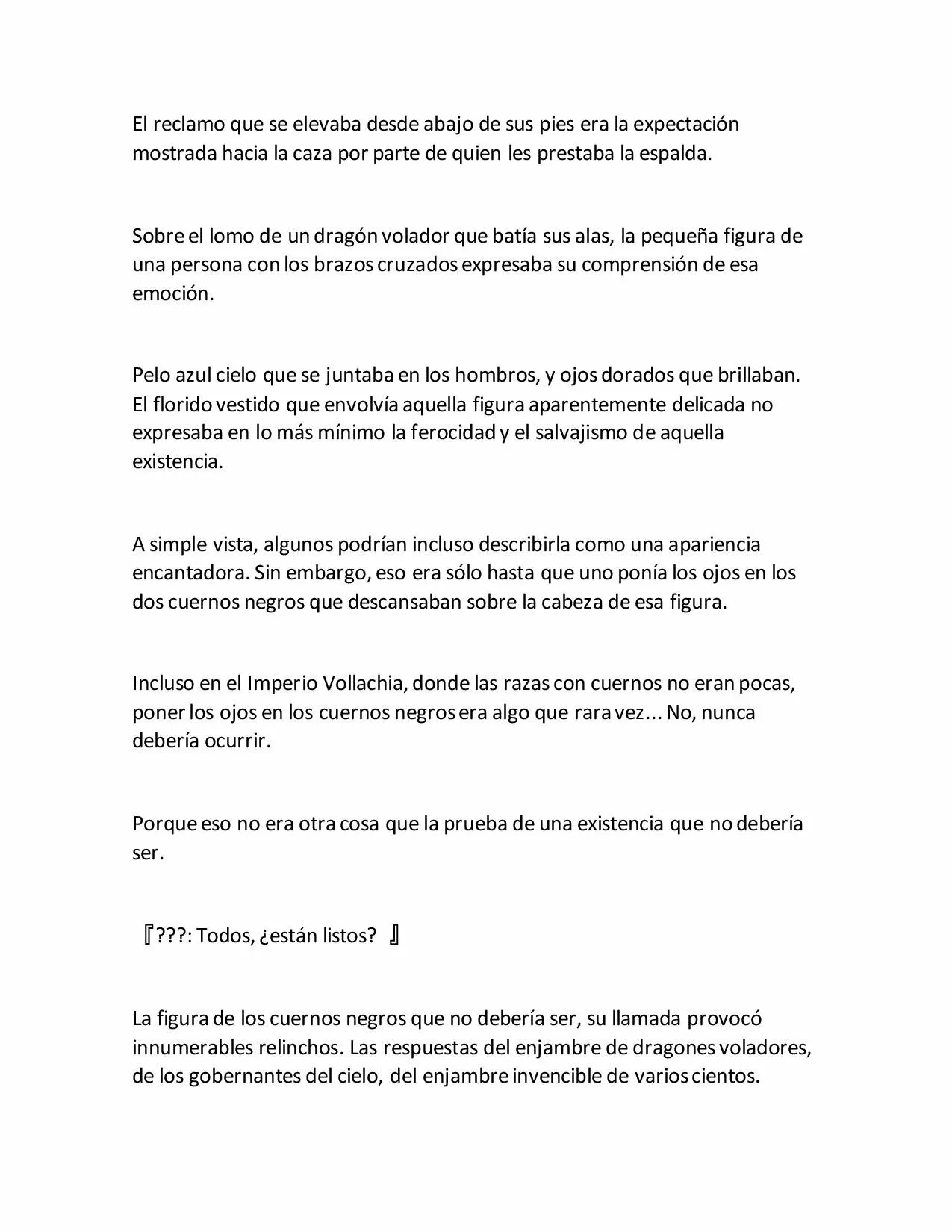 El reclamo que se elevaba desde abajo de sus pies era la expectación mostrada hacia la caza por parte de quien les prestaba la espalda.

Sobre el lomo de un dragón volador que batía sus alas, la pequeña figura de una persona con los brazos cruzados expresaba su comprensión de esa emoción.

Pelo azul cielo que se juntaba en los hombros, y ojos dorados que brillaban. El florido vestido que envolvía aquella figura aparentemente delicada no expresaba en lo más mínimo la ferocidad y el salvajismo de aquella existencia.

A simple vista, algunos podrían incluso describirla como una apariencia encantadora. Sin embargo, eso era sólo hasta que uno ponía los ojos en los dos cuernos negros que descansaban sobre la cabeza de esa figura.

Incluso en el Imperio Vollachia, donde las razas con cuernos no eran pocas, poner los ojos en los cuernos negros era algo que rara vez... No, nunca debería ocurrir.

Porque eso no era otra cosa que la prueba de una existencia que no debería ser.

『???: Todos, ¿están listos? 』

La figura de los cuernos negros que no debería ser, su llamada provocó innumerables relinchos. Las respuestas del enjambre de dragones voladores, de los gobernantes del cielo, del enjambre invencible de varios cientos.